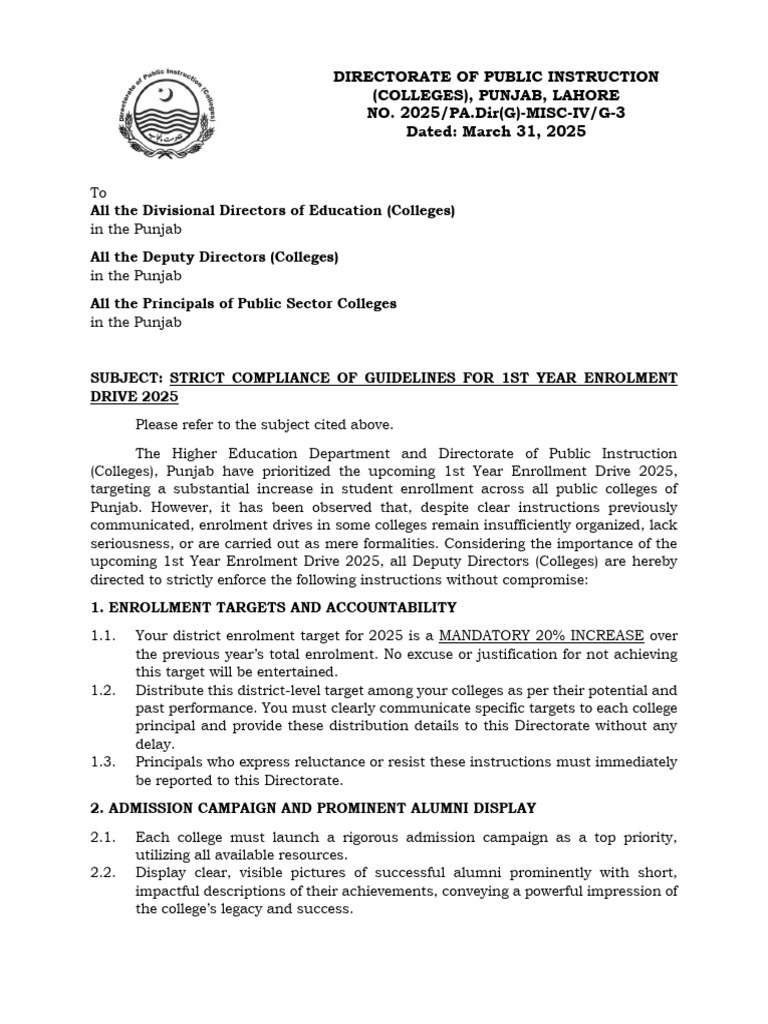 Directorate of Public Instruction (Colleges)

DIRECTORATE OF PUBLIC INSTRUCTION
(COLLEGES), PUNJAB, LAHORE
NO. 2025/PA.Dir(G)-MISC-IV/G-3
Dated: March 31, 2025

To
All the Divisional Directors of Education (Colleges)
in the Punjab

All the Deputy Directors (Colleges)
in the Punjab

All the Principals of Public Sector Colleges
in the Punjab

SUBJECT: STRICT COMPLIANCE OF GUIDELINES FOR 1ST YEAR ENROLMENT DRIVE 2025

Please refer to the subject cited above.

The Higher Education Department and Directorate of Public Instruction (Colleges), Punjab have prioritized the upcoming 1st Year Enrollment Drive 2025, targeting a substantial increase in student enrollment across all public colleges of Punjab. However, it has been observed that, despite clear instructions previously communicated, enrolment drives in some colleges remain insufficiently organized, lack seriousness, or are carried out as mere formalities. Considering the importance of the upcoming 1st Year Enrolment Drive 2025, all Deputy Directors (Colleges) are hereby directed to strictly enforce the following instructions without compromise:

1. ENROLLMENT TARGETS AND ACCOUNTABILITY

1.1. Your district enrolment target for 2025 is a MANDATORY 20% INCREASE over the previous year's total enrolment. No excuse or justification for not achieving this target will be entertained.
1.2. Distribute this district-level target among your colleges as per their potential and past performance. You must clearly communicate specific targets to each college principal and provide these distribution details to this Directorate without any delay.
1.3. Principals who express reluctance or resist these instructions must immediately be reported to this Directorate.

2. ADMISSION CAMPAIGN AND PROMINENT ALUMNI DISPLAY

2.1. Each college must launch a rigorous admission campaign as a top priority, utilizing all available resources.
2.2. Display clear, visible pictures of successful alumni prominently with short, impactful descriptions of their achievements, conveying a powerful impression of the college's legacy and success.